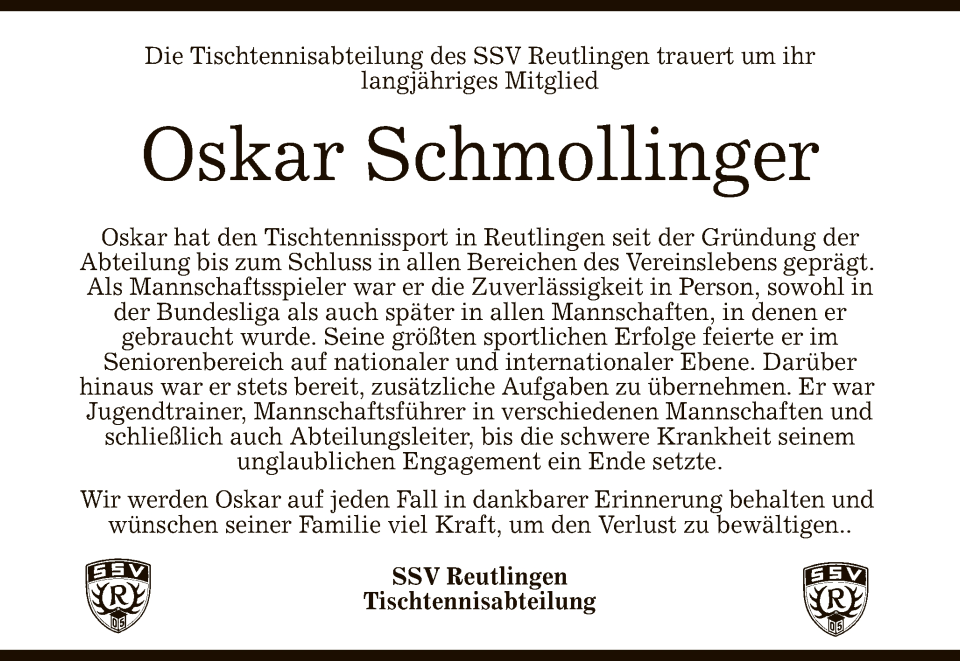 Die Tischtennisabteilung des SSV Reutlingen trauert um ihr langjähriges Mitglied

Oskar Schmollinger

Oskar hat den Tischtennissport in Reutlingen seit der Gründung der Abteilung bis zum Schluss in allen Bereichen des Vereinslebens geprägt. Als Mannschaftsspieler war er die Zuverlässigkeit in Person, sowohl in der Bundesliga als auch später in allen Mannschaften, in denen er gebraucht wurde. Seine größten sportlichen Erfolge feierte er im Seniorenbereich auf nationaler und internationaler Ebene. Darüber hinaus war er stets bereit, zusätzliche Aufgaben zu übernehmen. Er war Jugendtrainer, Mannschaftsführer in verschiedenen Mannschaften und schließlich auch Abteilungsleiter, bis die schwere Krankheit seinem unglaublichen Engagement ein Ende setzte.

Wir werden Oskar auf jeden Fall in dankbarer Erinnerung behalten und wünschen seiner Familie viel Kraft, um den Verlust zu bewältigen..

SSV R 05

SSV Reutlingen
Tischtennisabteilung

SSV R 05